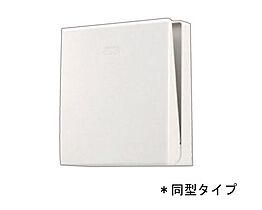 ＊同型タイプ